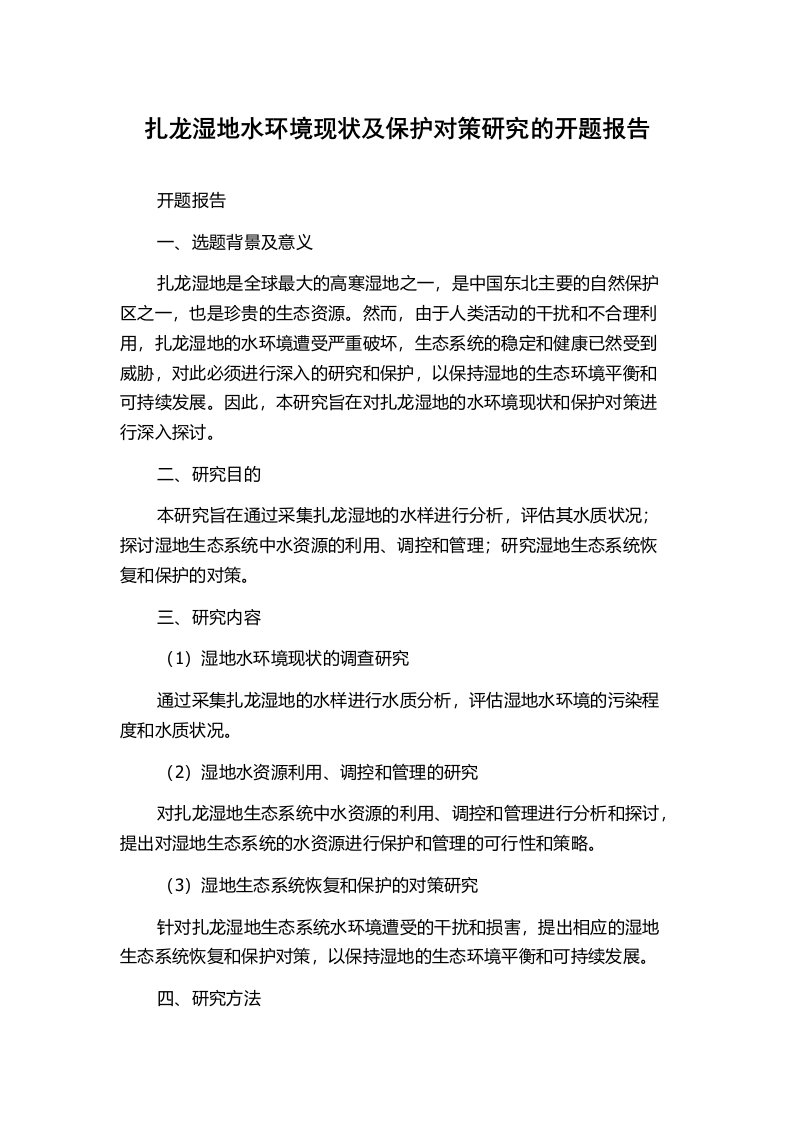 扎龙湿地水环境现状及保护对策研究的开题报告

开题报告

一、选题背景及意义

扎龙湿地是全球最大的高寒湿地之一，是中国东北主要的自然保护区之一，也是珍贵的生态资源。然而，由于人类活动的干扰和不合理利用，扎龙湿地的水环境遭受严重破坏，生态系统的稳定和健康已然受到威胁，对此必须进行深入的研究和保护，以保持湿地的生态环境平衡和可持续发展。因此，本研究旨在对扎龙湿地的水环境现状和保护对策进行深入探讨。

二、研究目的

本研究旨在通过采集扎龙湿地的水样进行分析，评估其水质状况；探讨湿地生态系统中水资源的利用、调控和管理；研究湿地生态系统恢复和保护的对策。

三、研究内容

（1）湿地水环境现状的调查研究

通过采集扎龙湿地的水样进行水质分析，评估湿地水环境的污染程度和水质状况。

（2）湿地水资源利用、调控和管理的研究

对扎龙湿地生态系统中水资源的利用、调控和管理进行分析和探讨，提出对湿地生态系统的水资源进行保护和管理的可行性和策略。

（3）湿地生态系统恢复和保护的对策研究

针对扎龙湿地生态系统水环境遭受的干扰和损害，提出相应的湿地生态系统恢复和保护对策，以保持湿地的生态环境平衡和可持续发展。

四、研究方法